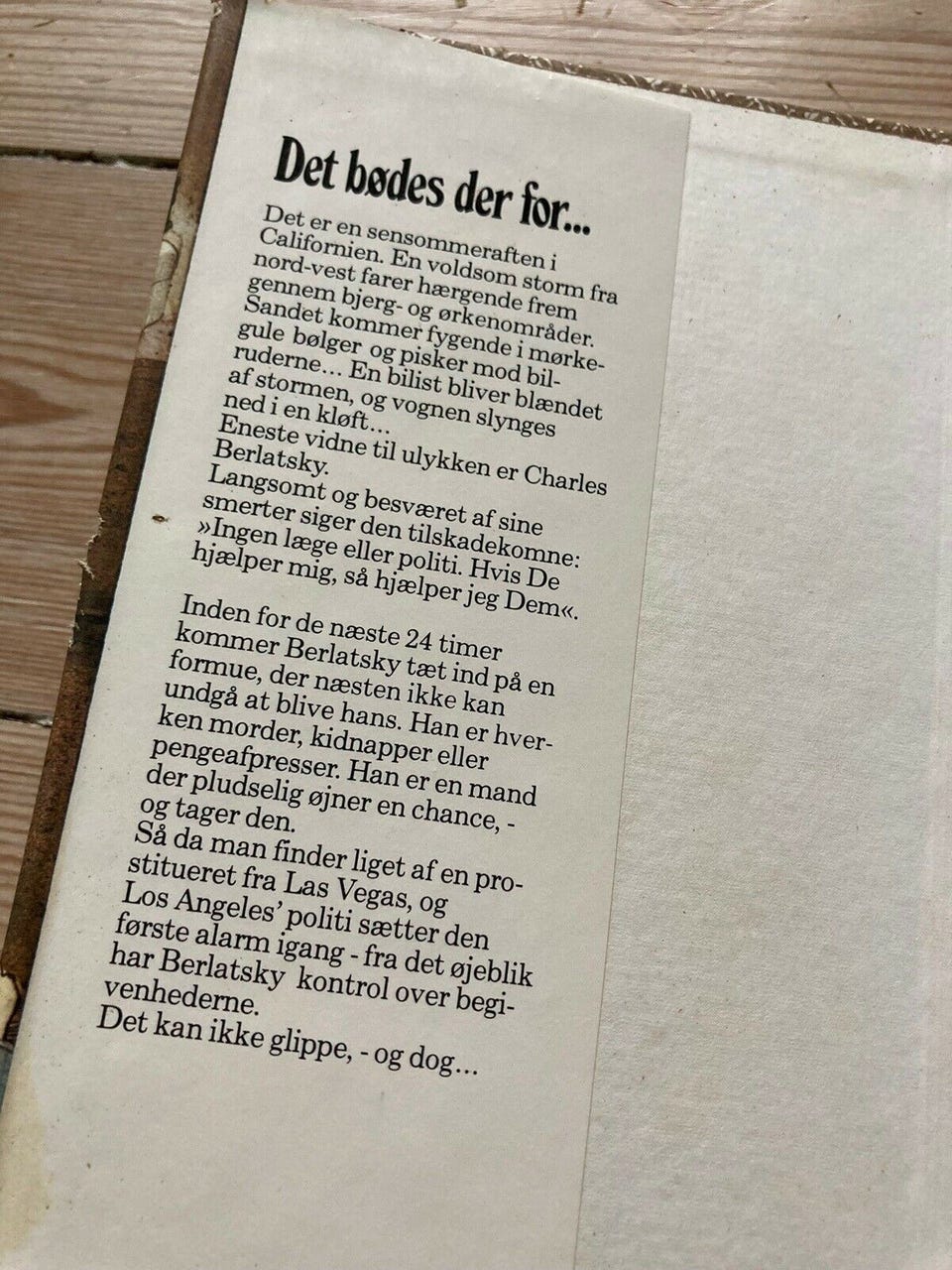 Det bødes der for...

Det er en sensommeraften i Californien. En voldsom storm fra nord-vest farer hærgende frem gennem bjerg- og ørkenområder. Sandet kommer fygende i mørkegule bølger og pisker mod bilruderne... En bilist bliver blændet af stormen, og vognen slynges ned i en kløft...

Eneste vidne til ulykken er Charles Berlatsky.

Langsomt og besværet af sine smerter siger den tilskadekomne: »Ingen læge eller politi. Hvis De hjælper mig, så hjælper jeg Dem«.

Inden for de næste 24 timer kommer Berlatsky tæt ind på en formue, der næsten ikke kan undgå at blive hans. Han er hverken morder, kidnapper eller pengeafpresser. Han er en mand der pludselig øjner en chance, - og tager den.

Så da man finder liget af en prostitueret fra Las Vegas, og Los Angeles' politi sætter den første alarm igang - fra det øjeblik har Berlatsky kontrol over begivenhederne.

Det kan ikke glippe, - og dog...